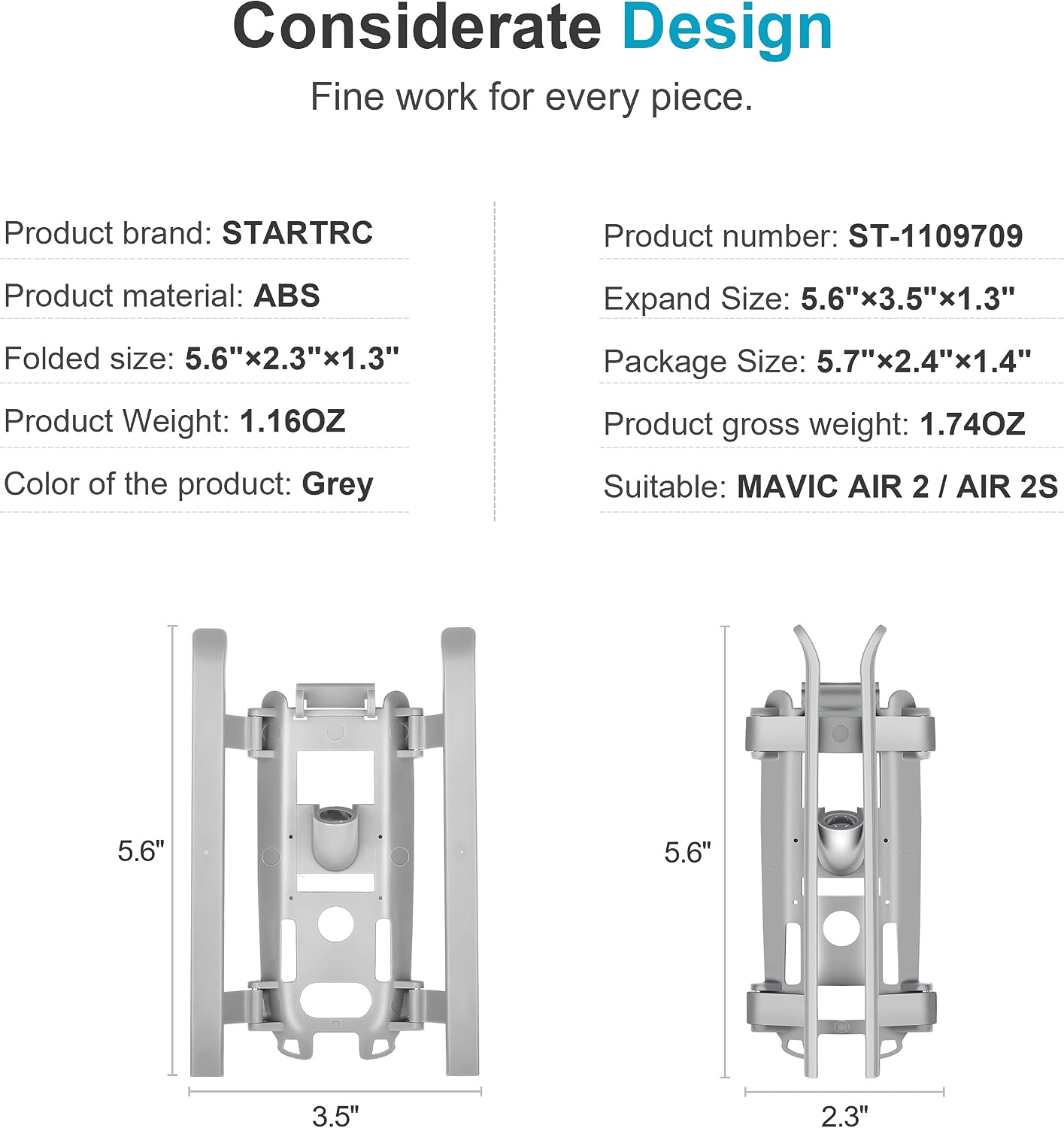 Considerate Design

Fine work for every piece.

Product brand: STARTRC

Product material: ABS

Folded size: 5.6"×2.3"×1.3"

Product Weight: 1.16OZ

Color of the product: Grey

Product number: ST-1109709

Expand Size: 5.6"×3.5"×1.3"

Package Size: 5.7"×2.4"×1.4"

Product gross weight: 1.74OZ

Suitable: MAVIC AIR 2 / AIR 2S

5.6"

3.5"

5.6"

2.3"